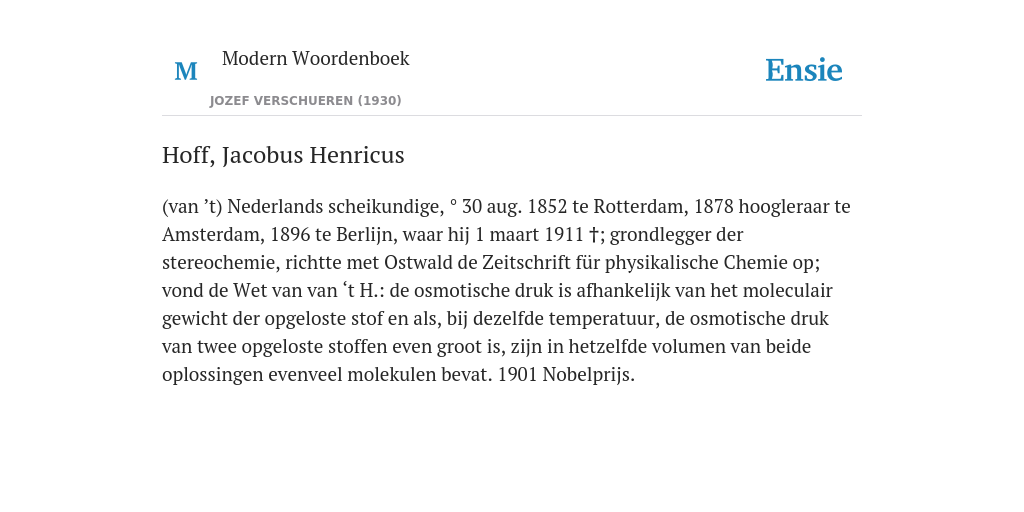 M Modern Woordenboek
JOZEF VERSCHUEREN (1930)

Ensie

Hoff, Jacobus Henricus

(van ’t) Nederlands scheikundige, ° 30 aug. 1852 te Rotterdam, 1878 hoogleraar te Amsterdam, 1896 te Berlijn, waar hij 1 maart 1911 †; grondlegger der stereochemie, richtte met Ostwald de Zeitschrift für physikalische Chemie op; vond de Wet van van ‘t H.: de osmotische druk is afhankelijk van het moleculair gewicht der opgeloste stof en als, bij dezelfde temperatuur, de osmotische druk van twee opgeloste stoffen even groot is, zijn in hetzelfde volumen van beide oplossingen evenveel molekulen bevat. 1901 Nobelprijs.